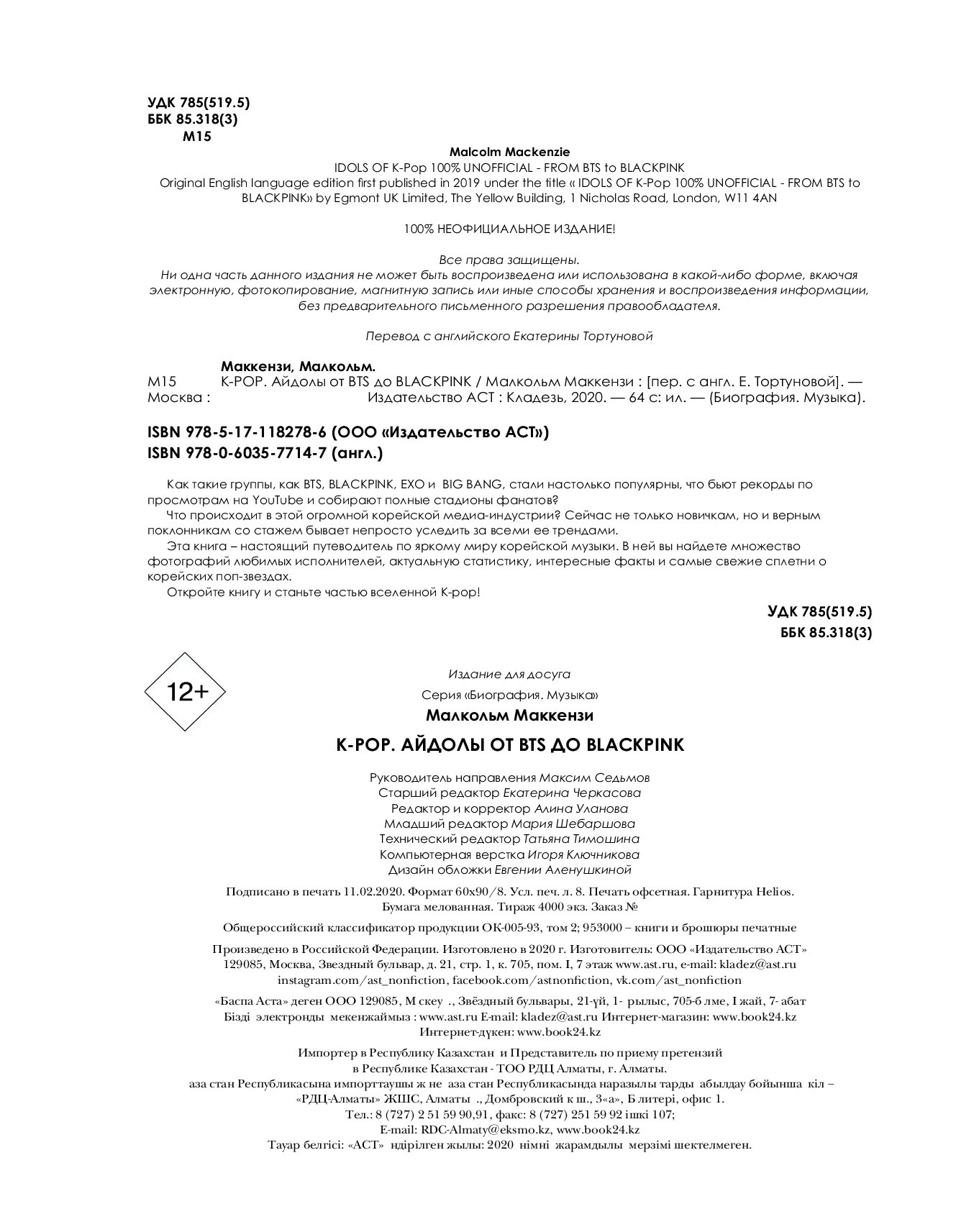 УДК 785(519.5)
ББК 85.318(3)
М15

Malcolm Mackenzie
IDOLS OF K-Pop 100% UNOFFICIAL - FROM BTS to BLACKPINK
Original English language edition first published in 2019 under the title « IDOLS OF K-Pop 100% UNOFFICIAL - FROM BTS to BLACKPINK» by Egmont UK Limited, The Yellow Building, 1 Nicholas Road, London, W11 4AN

100% НЕОФИЦИАЛЬНОЕ ИЗДАНИЕ!

Все права защищены.
Ни одна часть данного издания не может быть воспроизведена или использована в какой-либо форме, включая электронную, фотокопирование, магнитную запись или иные способы хранения и воспроизведения информации, без предварительного письменного разрешения правообладателя.

Перевод с английского Екатерины Тортуновой

Маккензи, Малкольм.
М15 K-POP. Айдолы от BTS до BLACKPINK / Малкольм Маккензи : [пер. с англ. Е. Тортуновой]. — Москва : Издательство АСТ : Кладезь, 2020. — 64 с: ил. — (Биография. Музыка).

ISBN 978-5-17-118278-6 (ООО «Издательство АСТ»)
ISBN 978-0-6035-7714-7 (англ.)

Как такие группы, как BTS, BLACKPINK, EXO и BIG BANG, стали настолько популярны, что бьют рекорды по просмотрам на YouTube и собирают полные стадионы фанатов?
Что происходит в этой огромной корейской медиа-индустрии? Сейчас не только новичкам, но и верным поклонникам со стажем бывает непросто уследить за всеми ее трендами.
Эта книга – настоящий путеводитель по яркому миру корейской музыки. В ней вы найдете множество фотографий любимых исполнителей, актуальную статистику, интересные факты и самые свежие сплетни о корейских поп-звездах.
Откройте книгу и станьте частью вселенной K-pop!

УДК 785(519.5)
ББК 85.318(3)

12+

Издание для досуга
Серия «Биография. Музыка»
Малкольм Маккензи
K-POP. АЙДОЛЫ ОТ BTS ДО BLACKPINK

Руководитель направления Максим Седьмов
Старший редактор Екатерина Черкасова
Редактор и корректор Алина Уланова
Младший редактор Мария Шебаршова
Технический редактор Татьяна Тимошина
Компьютерная верстка Игоря Ключникова
Дизайн обложки Евгении Аленушкиной

Подписано в печать 11.02.2020. Формат 60x90/8. Усл. печ. л. 8. Печать офсетная. Гарнитура Helios. Бумага мелованная. Тираж 4000 экз. Заказ №

Общероссийский классификатор продукции ОК-005-93, том 2; 953000 – книги и брошюры печатные

Произведено в Российской Федерации. Изготовлено в 2020 г. Изготовитель: ООО «Издательство АСТ» 129085, Москва, Звездный бульвар, д. 21, стр. 1, к. 705, пом. I, 7 этаж www.ast.ru, e-mail: kladez@ast.ru instagram.com/ast_nonfiction, facebook.com/astnonfiction, vk.com/ast_nonfiction

«Баспа Аста» деген ООО 129085, М скеу ., Звёздный бульвары, 21-үй, 1- рылыс, 705-б лме, I жай, 7- абат
Бізді электронды мекенжаймыз : www.ast.ru E-mail: kladez@ast.ru Интернет-магазин: www.book24.kz
Интернет-дүкен: www.book24.kz

Импортер в Республику Казахстан и Представитель по приему претензий в Республике Казахстан - ТОО РДЦ Алматы, г. Алматы.
аза стан Республикасына импорттаушы ж не аза стан Республикасында наразылы тарды абылдау бойынша кіл – «РДЦ-Алматы» ЖШС, Алматы ., Домбровский к ш., 3«а», Б литері, офис 1.
Тел.: 8 (727) 2 51 59 90,91, факс: 8 (727) 251 59 92 ішкі 107;
E-mail: RDC-Almaty@eksmo.kz, www.book24.kz
Тауар белгісі: «АСТ» ндірілген жылы: 2020 німні жарамдылы мерзімі шектелмеген.